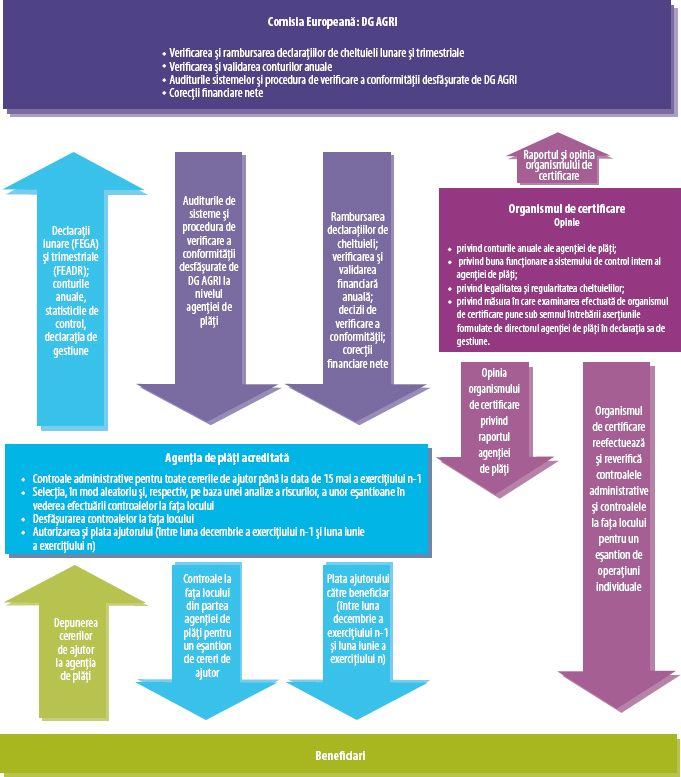 Comisia Europeană: DG AGRI

• Verificarea și rambursarea declarațiilor de cheltuieli lunare și trimestriale
• Verificarea și validarea conturilor anuale
• Auditurile sistemelor și procedura de verificare a conformității desfășurate de DG AGRI
• Corecții financiare nete

Declarații lunare (FEGA) și trimestriale (FEADR); conturile anuale, statisticile de control, declarația de gestiune

Auditurile de sisteme și procedura de verificare a conformității desfășurate de DG AGRI la nivelul agenției de plăți

Rambursarea declarațiilor de cheltuieli; verificarea și validarea financiară anuală; decizii de verificare a conformității; corecții financiare nete

Raportul și opinia organismului de certificare

Organismul de certificare
Opinie

• privind conturile anuale ale agenției de plăți;
• privind buna funcționare a sistemului de control intern al agenției de plăți;
• privind legalitatea și regularitatea cheltuielilor;
• privind măsura în care examinarea efectuată de organismul de certificare pune sub semnul întrebării aserțiunile formulate de directorul agenției de plăți în declarația sa de gestiune.

Opinia organismului de certificare privind raportul agenției de plăți

Organismul de certificare reefectuează și reverifică controalele administrative și controalele la fața locului pentru un eșantion de operațiuni individuale

Agenția de plăți acreditată

• Controale administrative pentru toate cererile de ajutor până la data de 15 mai a exercițiului n-1
• Selecția, în mod aleatoriu și, respectiv, pe baza unei analize a riscurilor, a unor eșantioane în vederea efectuării controalelor la fața locului
• Desfășurarea controalelor la fața locului
• Autorizarea și plata ajutorului (între luna decembrie a exercițiului n-1 și luna iunie a exercițiului n)

Depunerea cererilor de ajutor la agenția de plăți

Controale la fața locului din partea agenției de plăți pentru un eșantion de cereri de ajutor

Plata ajutorului către beneficiar (între luna decembrie a exercițiului n-1 și luna iunie a exercițiului n)

Beneficiari